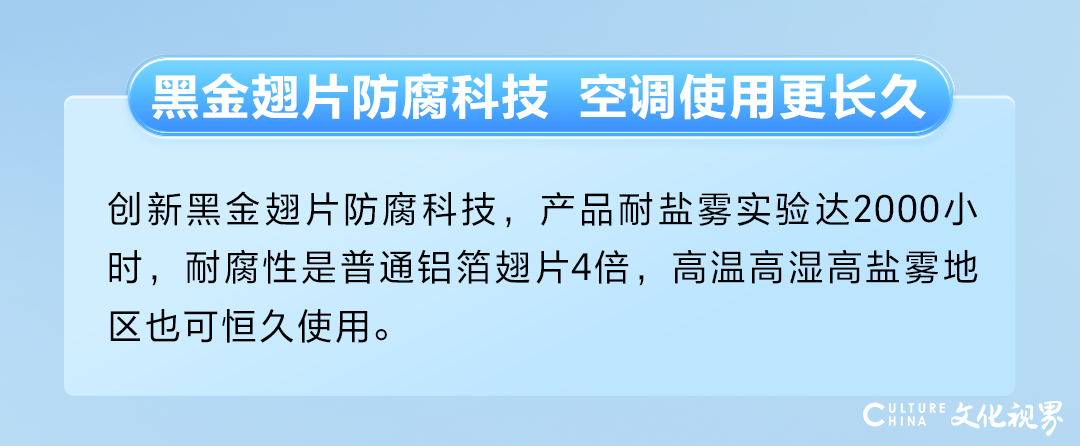 黑金翅片防腐科技 空调使用更长久

创新黑金翅片防腐科技，产品耐盐雾实验达2000小时，耐腐性是普通铝箔翅片4倍，高温高湿高盐雾地区也可恒久使用。

CULTURE CHINA 文化视界